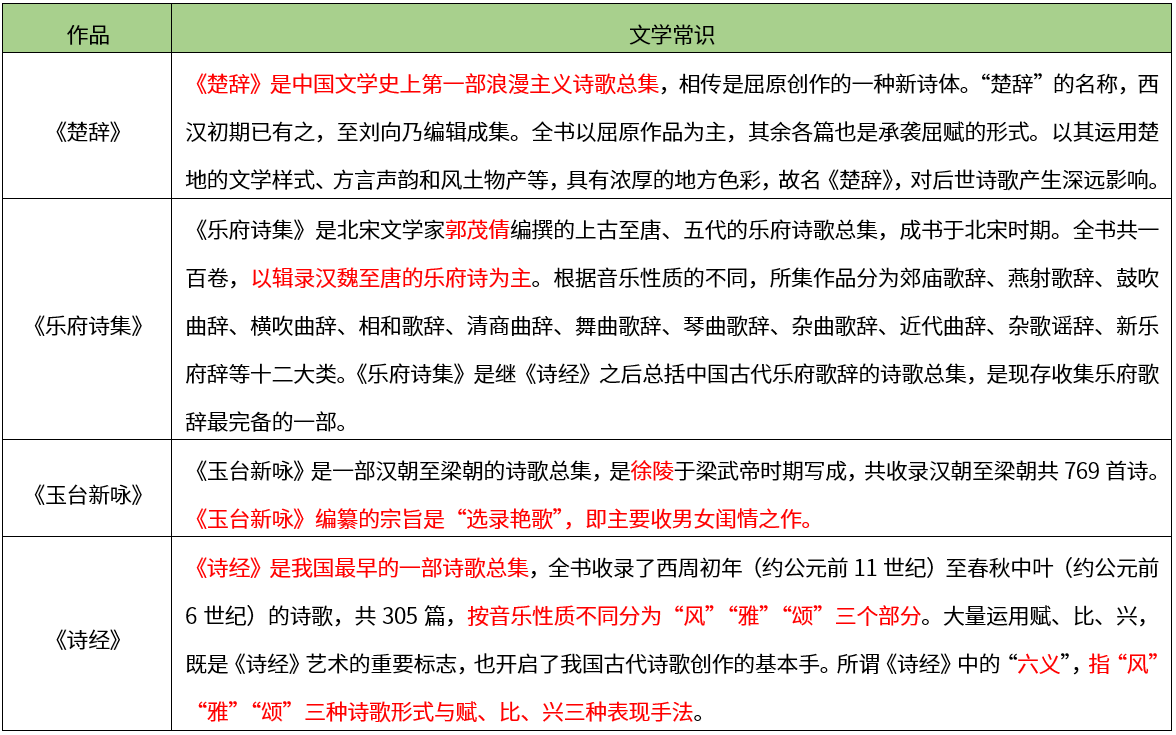 | 作品 | 文学常识 |
|---|---|
| 《楚辞》 | 《楚辞》是中国文学史上第一部浪漫主义诗歌总集，相传是屈原创作的一种新诗体。“楚辞”的名称，西汉初期已有之，至刘向乃编辑成集。全书以屈原作品为主，其余各篇也是承袭屈赋的形式。以其运用楚地的文学样式、方言声韵和风土物产等，具有浓厚的地方色彩，故名《楚辞》，对后世诗歌产生深远影响。 |
| 《乐府诗集》 | 《乐府诗集》是北宋文学家郭茂倩编撰的上古至唐、五代的乐府诗歌总集，成书于北宋时期。全书共一百卷，以辑录汉魏至唐的乐府诗为主。根据音乐性质的不同，所集作品分为郊庙歌辞、燕射歌辞、鼓吹曲辞、横吹曲辞、相和歌辞、清商曲辞、舞曲歌辞、琴曲歌辞、杂曲歌辞、近代曲辞、杂歌谣辞、新乐府辞等十二大类。《乐府诗集》是继《诗经》之后总括中国古代乐府歌辞的诗歌总集，是现存收集乐府歌辞最完备的一部。 |
| 《玉台新咏》 | 《玉台新咏》是一部汉朝至梁朝的诗歌总集，是徐陵于梁武帝时期写成，共收录汉朝至梁朝共 769 首诗。《玉台新咏》编纂的宗旨是“选录艳歌”，即主要收男女闺情之作。 |
| 《诗经》 | 《诗经》是我国最早的一部诗歌总集，全书收录了西周初年（约公元前 11 世纪）至春秋中叶（约公元前 6 世纪）的诗歌，共 305 篇，按音乐性质不同分为“风”“雅”“颂”三个部分。大量运用赋、比、兴，既是《诗经》艺术的重要标志，也开启了我国古代诗歌创作的基本手。所谓《诗经》中的“六义”，指“风”“雅”“颂”三种诗歌形式与赋、比、兴三种表现手法。 |